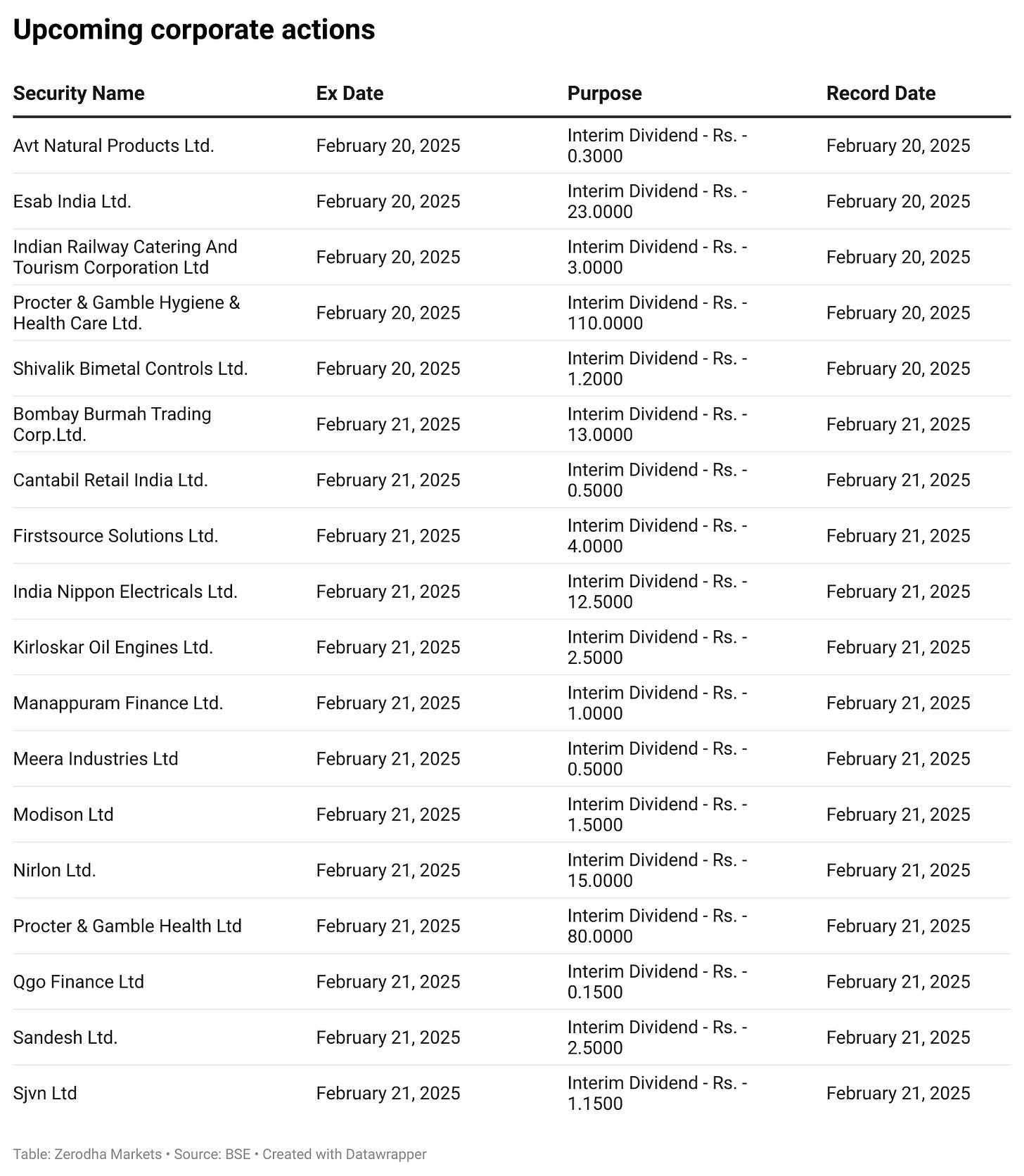 Upcoming corporate actions

| Security Name | Ex Date | Purpose | Record Date |
|---|---|---|---|
| Avt Natural Products Ltd. | February 20, 2025 | Interim Dividend - Rs. - 0.3000 | February 20, 2025 |
| Esab India Ltd. | February 20, 2025 | Interim Dividend - Rs. - 23.0000 | February 20, 2025 |
| Indian Railway Catering And Tourism Corporation Ltd | February 20, 2025 | Interim Dividend - Rs. - 3.0000 | February 20, 2025 |
| Procter & Gamble Hygiene & Health Care Ltd. | February 20, 2025 | Interim Dividend - Rs. - 110.0000 | February 20, 2025 |
| Shivalik Bimetal Controls Ltd. | February 20, 2025 | Interim Dividend - Rs. - 1.2000 | February 20, 2025 |
| Bombay Burmah Trading Corp.Ltd. | February 21, 2025 | Interim Dividend - Rs. - 13.0000 | February 21, 2025 |
| Cantabil Retail India Ltd. | February 21, 2025 | Interim Dividend - Rs. - 0.5000 | February 21, 2025 |
| Firstsource Solutions Ltd. | February 21, 2025 | Interim Dividend - Rs. - 4.0000 | February 21, 2025 |
| India Nippon Electricals Ltd. | February 21, 2025 | Interim Dividend - Rs. - 12.5000 | February 21, 2025 |
| Kirloskar Oil Engines Ltd. | February 21, 2025 | Interim Dividend - Rs. - 2.5000 | February 21, 2025 |
| Manappuram Finance Ltd. | February 21, 2025 | Interim Dividend - Rs. - 1.0000 | February 21, 2025 |
| Meera Industries Ltd | February 21, 2025 | Interim Dividend - Rs. - 0.5000 | February 21, 2025 |
| Modison Ltd | February 21, 2025 | Interim Dividend - Rs. - 1.5000 | February 21, 2025 |
| Nirlon Ltd. | February 21, 2025 | Interim Dividend - Rs. - 15.0000 | February 21, 2025 |
| Procter & Gamble Health Ltd | February 21, 2025 | Interim Dividend - Rs. - 80.0000 | February 21, 2025 |
| Qgo Finance Ltd | February 21, 2025 | Interim Dividend - Rs. - 0.1500 | February 21, 2025 |
| Sandesh Ltd. | February 21, 2025 | Interim Dividend - Rs. - 2.5000 | February 21, 2025 |
| Sjvn Ltd | February 21, 2025 | Interim Dividend - Rs. - 1.1500 | February 21, 2025 |

Table: Zerodha Markets • Source: BSE • Created with Datawrapper